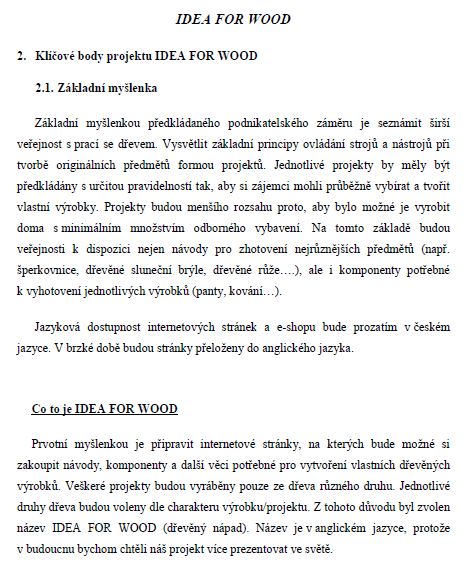 IDEA FOR WOOD

2. Klíčové body projektu IDEA FOR WOOD

2.1. Základní myšlenka

Základní myšlenkou předkládaného podnikatelského záměru je seznámit širší veřejnost s prací se dřevem. Vysvětlit základní principy ovládání strojů a nástrojů při tvorbě originálních předmětů formou projektů. Jednotlivé projekty by měly být předkládány s určitou pravidelností tak, aby si zájemci mohli průběžně vybírat a tvořit vlastní výrobky. Projekty budou menšího rozsahu proto, aby bylo možné je vyrobit doma s minimálním množstvím odborného vybavení. Na tomto základě budou veřejnosti k dispozici nejen návody pro zhotovení nejrůznějších předmětů (např. šperkovnice, dřevěné sluneční brýle, dřevěné růže….), ale i komponenty potřebné k vyhotovení jednotlivých výrobků (panty, kování…).

Jazyková dostupnost internetových stránek a e-shopu bude prozatím v českém jazyce. V brzké době budou stránky přeloženy do anglického jazyka.

Co to je IDEA FOR WOOD

Prvotní myšlenkou je připravit internetové stránky, na kterých bude možné si zakoupit návody, komponenty a další věci potřebné pro vytvoření vlastních dřevěných výrobků. Veškeré projekty budou vyráběny pouze ze dřeva různého druhu. Jednotlivé druhy dřeva budou voleny dle charakteru výrobku/projektu. Z tohoto důvodu byl zvolen název IDEA FOR WOOD (dřevěný nápad). Název je v anglickém jazyce, protože v budoucnu bychom chtěli náš projekt více prezentovat ve světě.